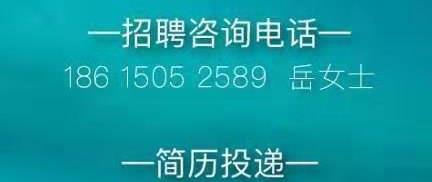 —招聘咨询电话—

186 1505 2589 岳女士

—简历投递—